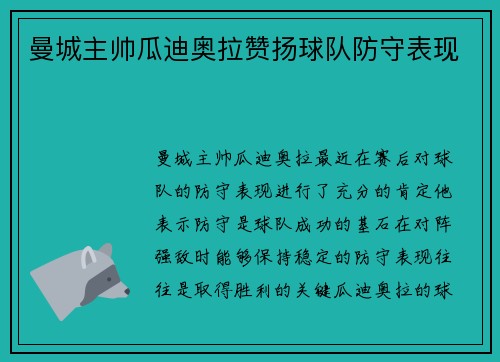 曼城主帅瓜迪奥拉赞扬球队防守表现

曼城主帅瓜迪奥拉最近在赛后对球队的防守表现进行了充分的肯定他表示防守是球队成功的基石在对阵强敌时能够保持稳定的防守表现往往是取得胜利的关键瓜迪奥拉的球